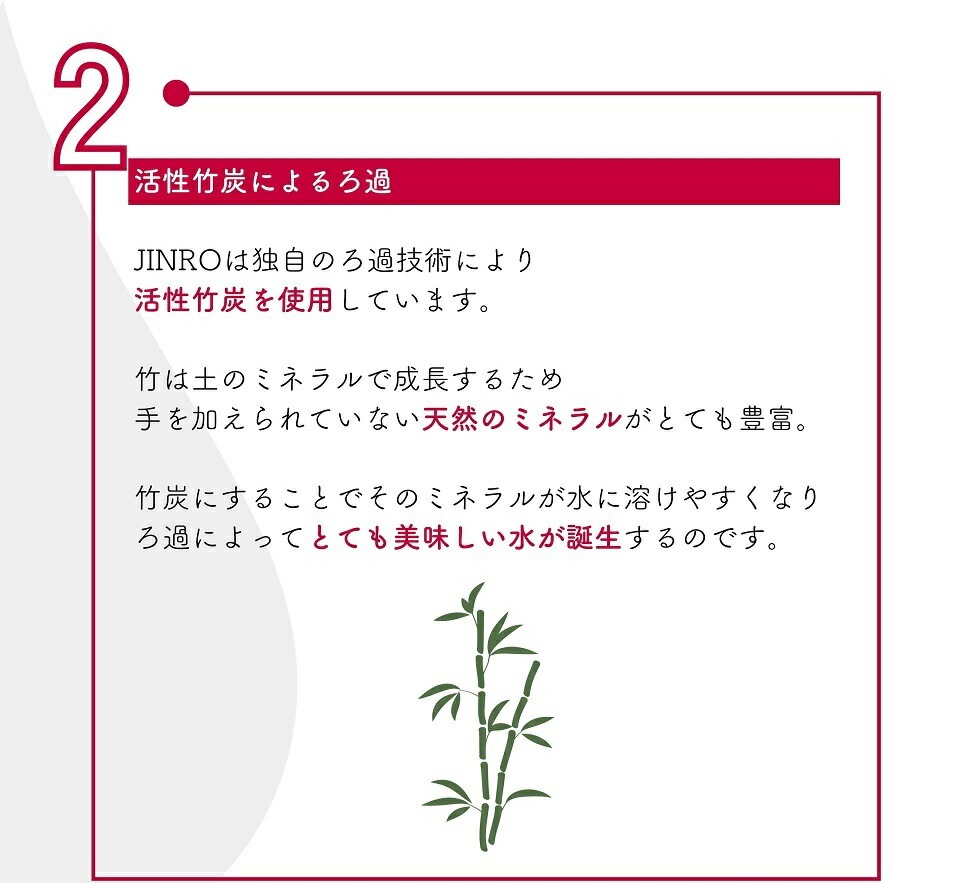 2

活性竹炭によるろ過

JINROは独自のろ過技術により
活性竹炭を使用しています。

竹は土のミネラルで成長するため
手を加えられていない天然のミネラルがとても豊富。

竹炭にすることでそのミネラルが水に溶けやすくなり
ろ過によってとても美味しい水が誕生するのです。